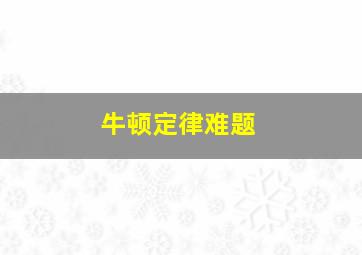 牛顿定律难题